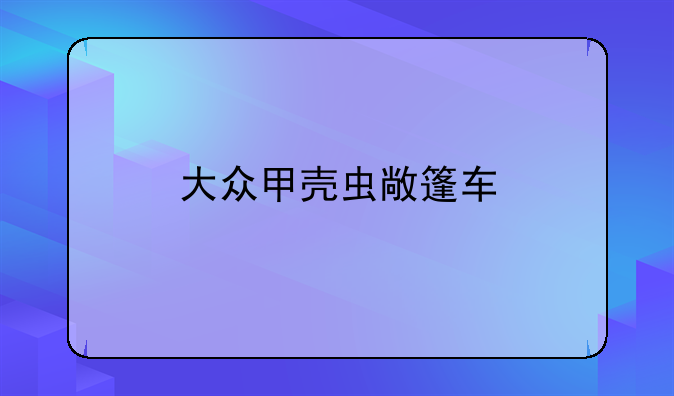 大众甲壳虫敞篷车